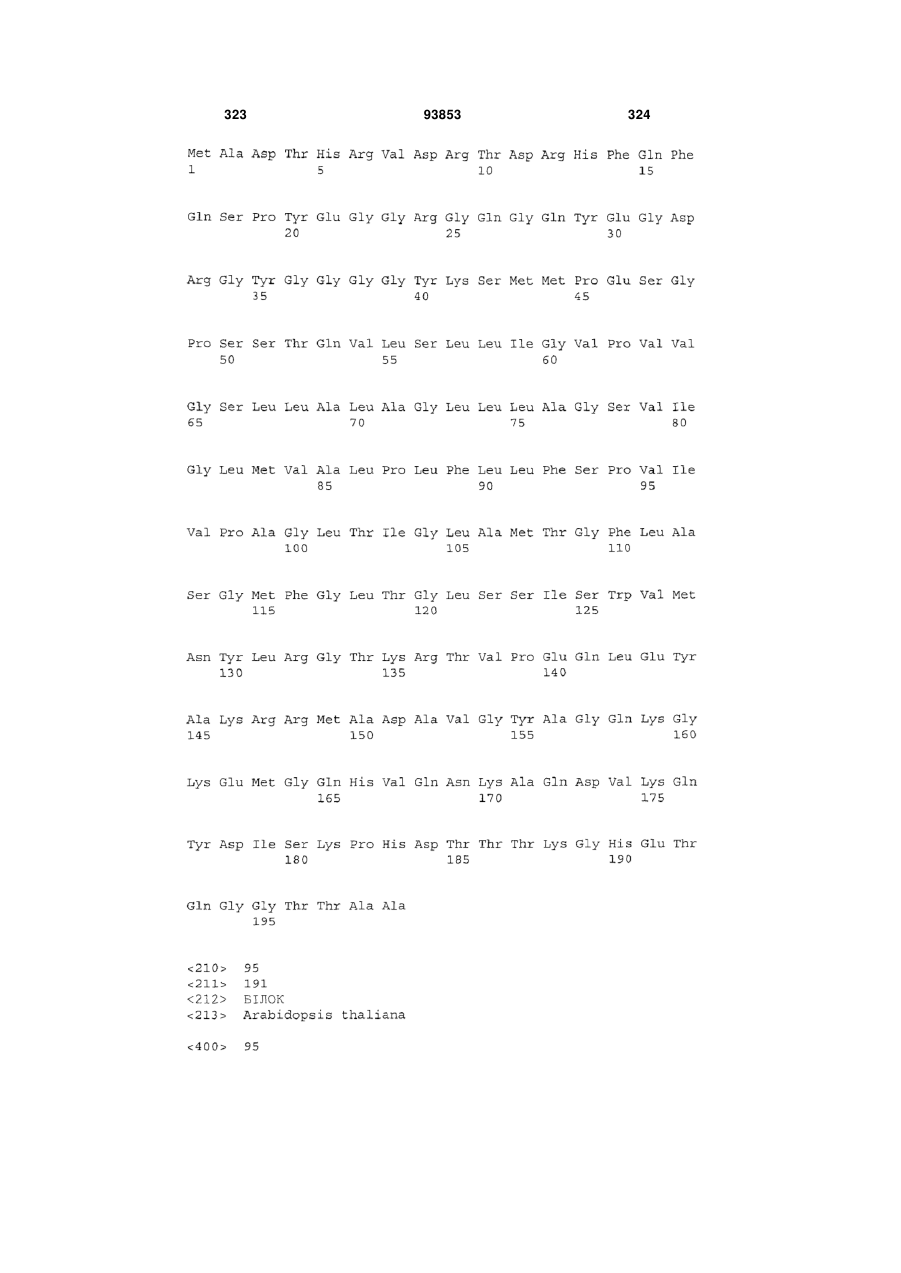 323 93853 324

Met Ala Asp Thr His Arg Val Asp Arg Thr Asp Arg His Phe Gln Phe
1 5 10 15

Gln Ser Pro Tyr Glu Gly Gly Arg Gly Gln Gly Gln Tyr Glu Gly Asp
20 25 30

Arg Gly Tyr Gly Gly Gly Gly Tyr Lys Ser Met Met Pro Glu Ser Gly
35 40 45

Pro Ser Ser Thr Gln Val Leu Ser Leu Leu Ile Gly Val Pro Val Val
50 55 60

Gly Ser Leu Leu Ala Leu Ala Gly Leu Leu Leu Ala Gly Ser Val Ile
65 70 75 80

Gly Leu Met Val Ala Leu Pro Leu Phe Leu Leu Phe Ser Pro Val Ile
85 90 95

Val Pro Ala Gly Leu Thr Ile Gly Leu Ala Met Thr Gly Phe Leu Ala
100 105 110

Ser Gly Met Phe Gly Leu Thr Gly Leu Ser Ser Ile Ser Trp Val Met
115 120 125

Asn Tyr Leu Arg Gly Thr Lys Arg Thr Val Pro Glu Gln Leu Glu Tyr
130 135 140

Ala Lys Arg Arg Met Ala Asp Ala Val Gly Tyr Ala Gly Gln Lys Gly
145 150 155 160

Lys Glu Met Gly Gln His Val Gln Asn Lys Ala Gln Asp Val Lys Gln
165 170 175

Tyr Asp Ile Ser Lys Pro His Asp Thr Thr Thr Lys Gly His Glu Thr
180 185 190

Gln Gly Gly Thr Thr Ala Ala
195

<210> 95
<211> 191
<212> БІЛОК
<213> Arabidopsis thaliana

<400> 95